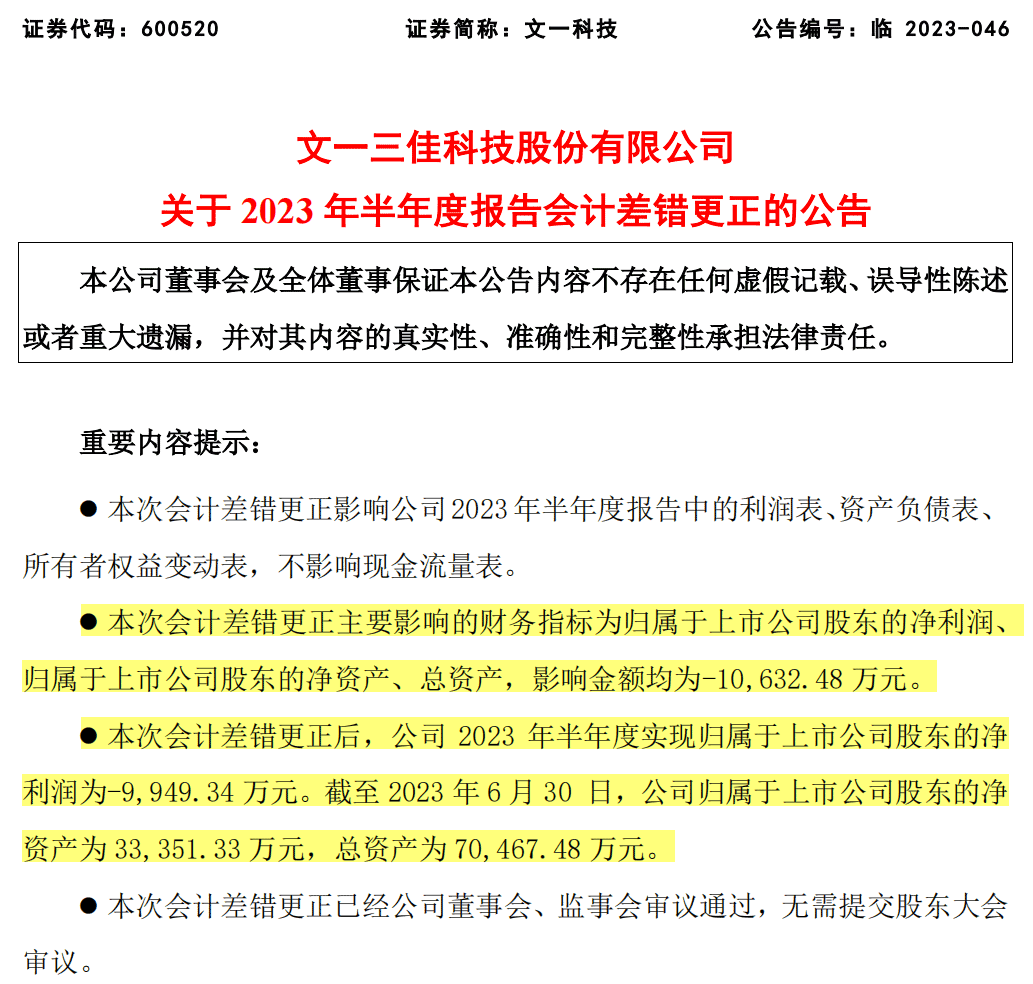 证券代码：600520　　　　　　证券简称：文一科技　　　　　　公告编号：临 2023-046

文一三佳科技股份有限公司
关于 2023 年半年度报告会计差错更正的公告

本公司董事会及全体董事保证本公告内容不存在任何虚假记载、误导性陈述或者重大遗漏，并对其内容的真实性、准确性和完整性承担法律责任。

重要内容提示：

● 本次会计差错更正影响公司 2023 年半年度报告中的利润表、资产负债表、所有者权益变动表，不影响现金流量表。

● 本次会计差错更正主要影响的财务指标为归属于上市公司股东的净利润、归属于上市公司股东的净资产、总资产，影响金额均为-10,632.48 万元。

● 本次会计差错更正后，公司 2023 年半年度实现归属于上市公司股东的净利润为-9,949.34 万元。截至 2023 年 6 月 30 日，公司归属于上市公司股东的净资产为 33,351.33 万元，总资产为 70,467.48 万元。

● 本次会计差错更正已经公司董事会、监事会审议通过，无需提交股东大会审议。